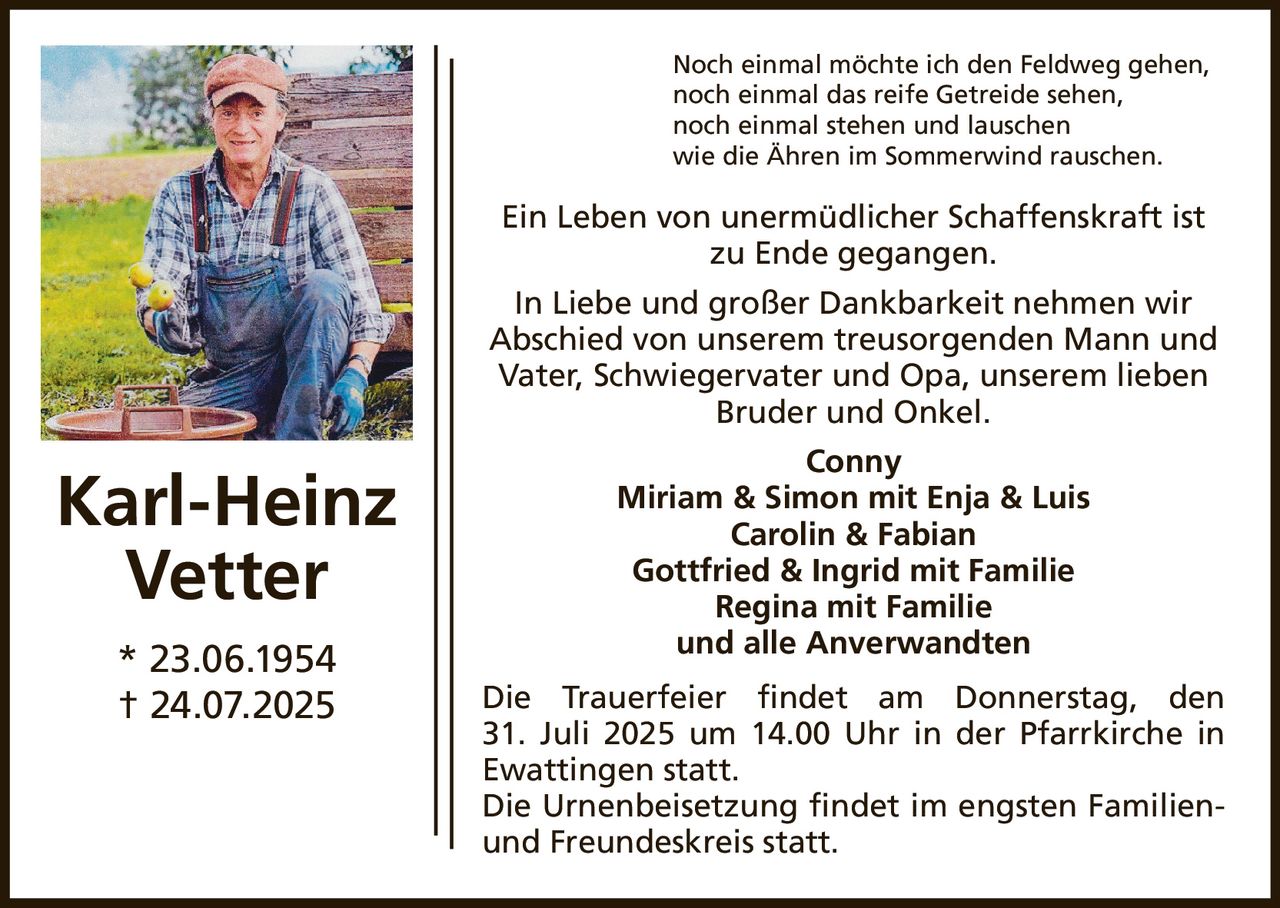 Karl-Heinz Vetter

* 23.06.1954
† 24.07.2025

Noch einmal möchte ich den Feldweg gehen,
noch einmal das reife Getreide sehen,
noch einmal stehen und lauschen
wie die Ähren im Sommerwind rauschen.

Ein Leben von unermüdlicher Schaffenskraft ist zu Ende gegangen.

In Liebe und großer Dankbarkeit nehmen wir Abschied von unserem treusorgenden Mann und Vater, Schwiegervater und Opa, unserem lieben Bruder und Onkel.

Conny
Miriam & Simon mit Enja & Luis
Carolin & Fabian
Gottfried & Ingrid mit Familie
Regina mit Familie
und alle Anverwandten

Die Trauerfeier findet am Donnerstag, den 31. Juli 2025 um 14.00 Uhr in der Pfarrkirche in Ewattingen statt.
Die Urnenbeisetzung findet im engsten Familien- und Freundeskreis statt.